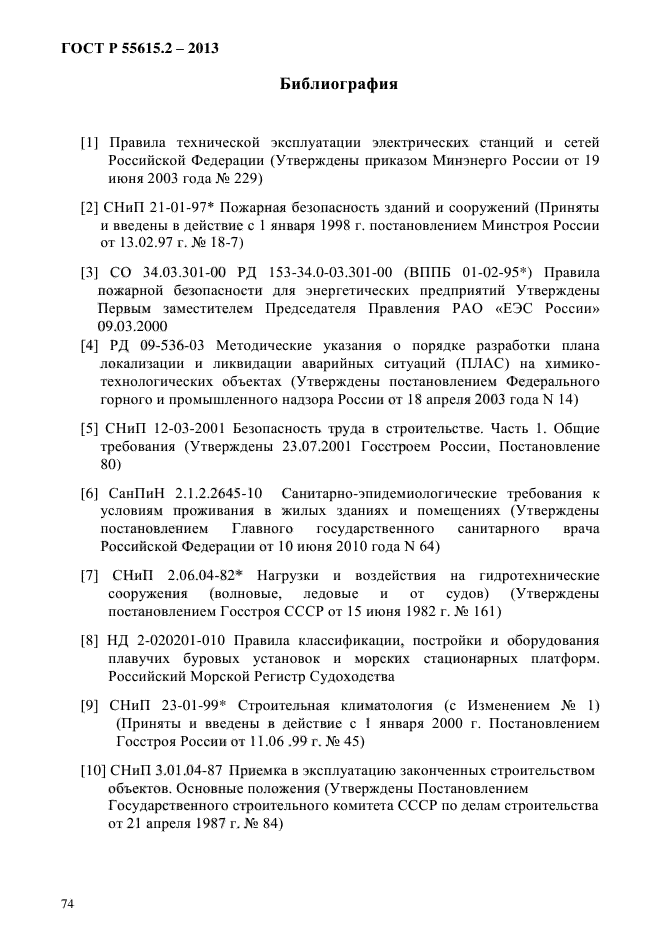 ГОСТ Р 55615.2 – 2013

Библиография

[1] Правила технической эксплуатации электрических станций и сетей Российской Федерации (Утверждены приказом Минэнерго России от 19 июня 2003 года № 229)

[2] СНиП 21-01-97* Пожарная безопасность зданий и сооружений (Приняты и введены в действие с 1 января 1998 г. постановлением Минстроя России от 13.02.97 г. № 18-7)

[3] СО 34.03.301-00 РД 153-34.0-03.301-00 (ВППБ 01-02-95*) Правила пожарной безопасности для энергетических предприятий Утверждены Первым заместителем Председателя Правления РАО «ЕЭС России» 09.03.2000

[4] РД 09-536-03 Методические указания о порядке разработки плана локализации и ликвидации аварийных ситуаций (ПЛАС) на химико-технологических объектах (Утверждены постановлением Федерального горного и промышленного надзора России от 18 апреля 2003 года N 14)

[5] СНиП 12-03-2001 Безопасность труда в строительстве. Часть 1. Общие требования (Утверждены 23.07.2001 Госстроем России, Постановление 80)

[6] СанПиН 2.1.2.2645-10 Санитарно-эпидемиологические требования к условиям проживания в жилых зданиях и помещениях (Утверждены постановлением Главного государственного санитарного врача Российской Федерации от 10 июня 2010 года N 64)

[7] СНиП 2.06.04-82* Нагрузки и воздействия на гидротехнические сооружения (волновые, ледовые и от судов) (Утверждены постановлением Госстроя СССР от 15 июня 1982 г. № 161)

[8] НД 2-020201-010 Правила классификации, постройки и оборудования плавучих буровых установок и морских стационарных платформ. Российский Морской Регистр Судоходства

[9] СНиП 23-01-99* Строительная климатология (с Изменением № 1) (Приняты и введены в действие с 1 января 2000 г. Постановлением Госстроя России от 11.06 .99 г. № 45)

[10] СНиП 3.01.04-87 Приемка в эксплуатацию законченных строительством объектов. Основные положения (Утверждены Постановлением Государственного строительного комитета СССР по делам строительства от 21 апреля 1987 г. № 84)

74